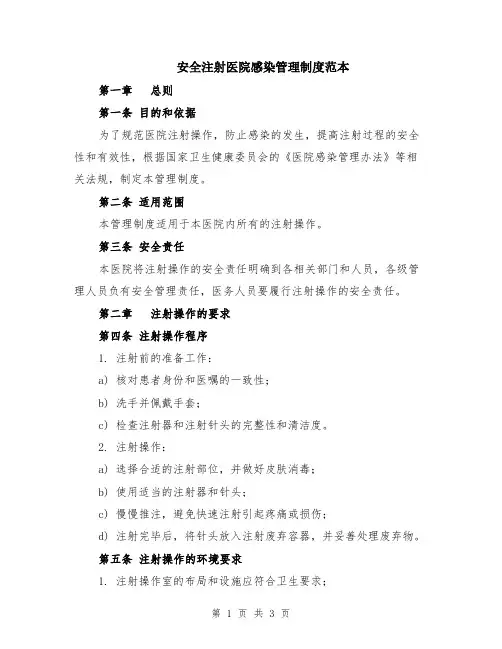 安全注射医院感染管理制度范本

第一章　总则

第一条 目的和依据

为了规范医院注射操作，防止感染的发生，提高注射过程的安全性和有效性，根据国家卫生健康委员会的《医院感染管理办法》等相关法规，制定本管理制度。

第二条 适用范围

本管理制度适用于本医院内所有的注射操作。

第三条 安全责任

本医院将注射操作的安全责任明确到各相关部门和人员，各级管理人员负有安全管理责任，医务人员要履行注射操作的安全责任。

第二章　注射操作的要求

第四条 注射操作程序

1. 注射前的准备工作：

a) 核对患者身份和医嘱的一致性；

b) 洗手并佩戴手套；

c) 检查注射器和注射针头的完整性和清洁度。

2. 注射操作：

a) 选择合适的注射部位，并做好皮肤消毒；

b) 使用适当的注射器和针头；

c) 慢慢推注，避免快速注射引起疼痛或损伤；

d) 注射完毕后，将针头放入注射废弃容器，并妥善处理废弃物。

第五条 注射操作的环境要求

1. 注射操作室的布局和设施应符合卫生要求；

第 1 页 共 3 页